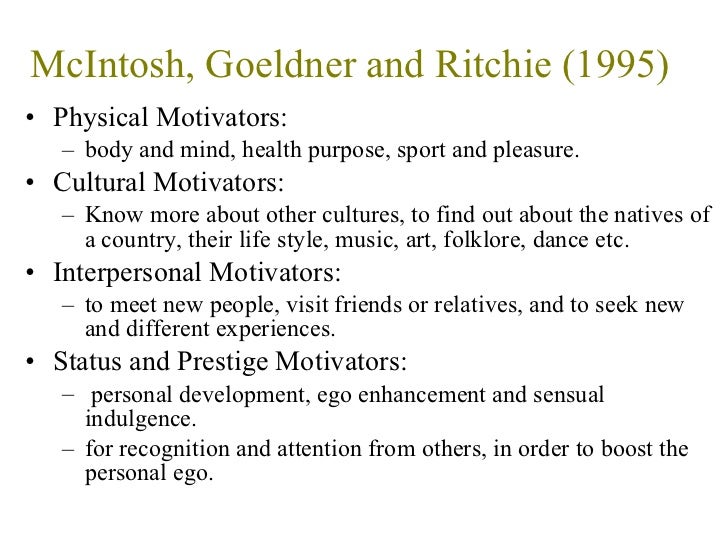 McIntosh, Goeldner and Ritchie (1995)

• Physical Motivators:
  – body and mind, health purpose, sport and pleasure.
• Cultural Motivators:
  – Know more about other cultures, to find out about the natives of a country, their life style, music, art, folklore, dance etc.
• Interpersonal Motivators:
  – to meet new people, visit friends or relatives, and to seek new and different experiences.
• Status and Prestige Motivators:
  – personal development, ego enhancement and sensual indulgence.
  – for recognition and attention from others, in order to boost the personal ego.